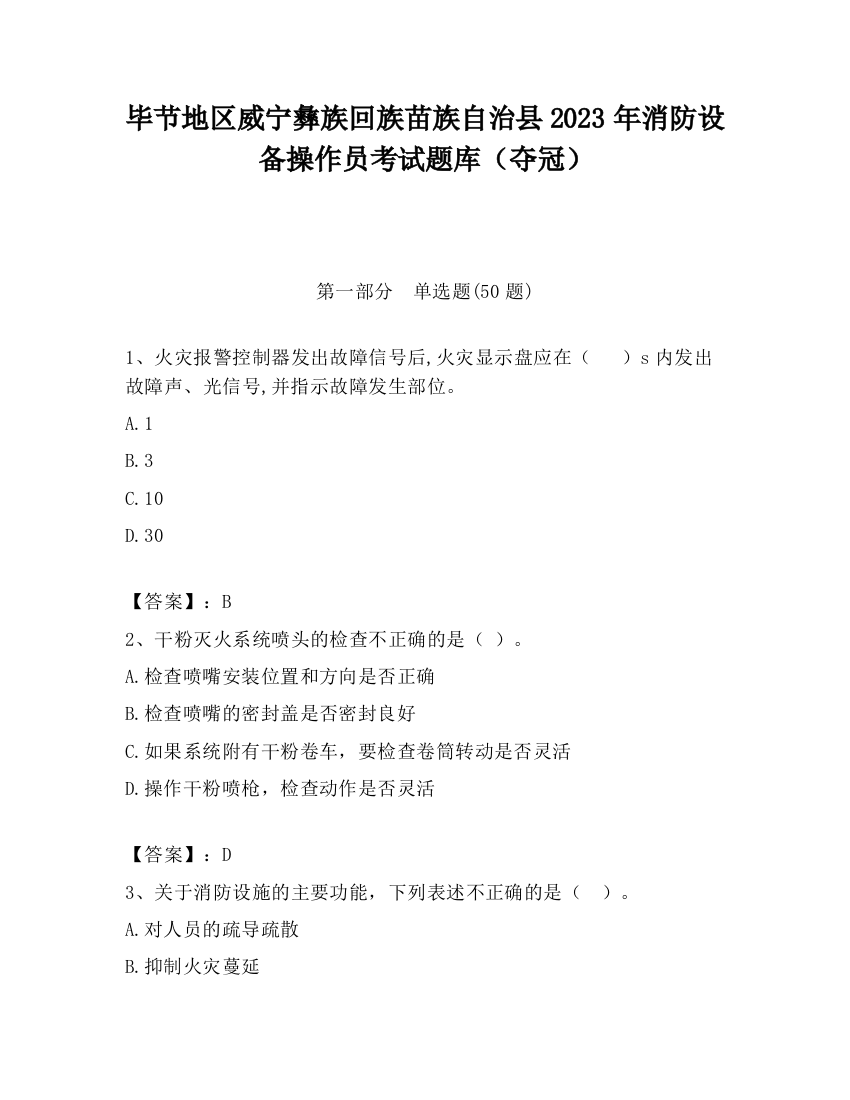 毕节地区威宁彝族回族苗族自治县2023年消防设备操作员考试题库（夺冠）

第一部分　单选题(50题)

1、火灾报警控制器发出故障信号后,火灾显示盘应在（　　）s内发出故障声、光信号,并指示故障发生部位。

A.1

B.3

C.10

D.30

【答案】：B

2、干粉灭火系统喷头的检查不正确的是（ ）。

A.检查喷嘴安装位置和方向是否正确

B.检查喷嘴的密封盖是否密封良好

C.如果系统附有干粉卷车，要检查卷筒转动是否灵活

D.操作干粉喷枪，检查动作是否灵活

【答案】：D

3、关于消防设施的主要功能，下列表述不正确的是（　）。

A.对人员的疏导疏散

B.抑制火灾蔓延